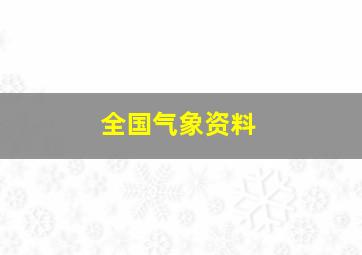 全国气象资料